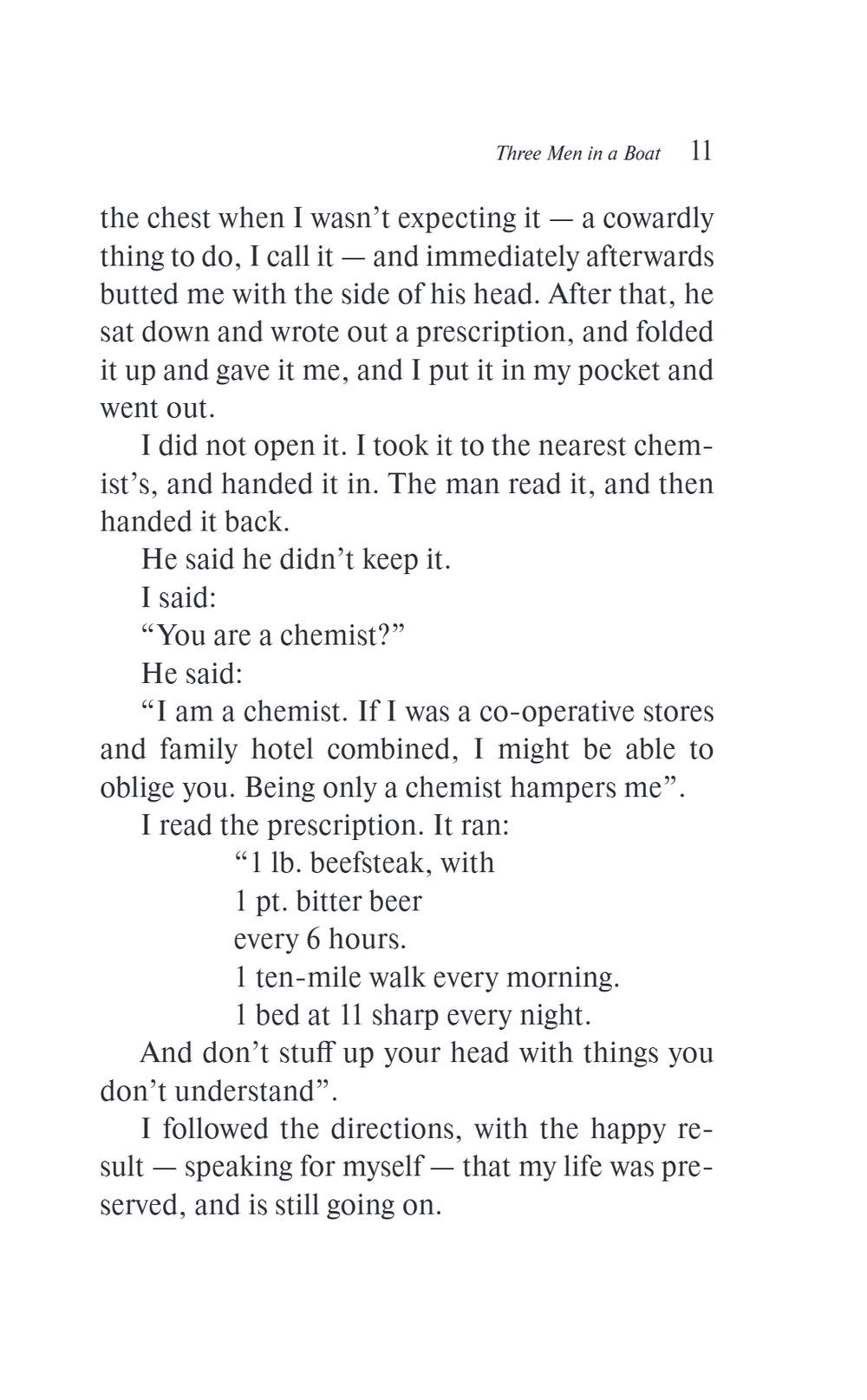 Three Men in a Boat 11

the chest when I wasn't expecting it — a cowardly thing to do, I call it — and immediately afterwards butted me with the side of his head. After that, he sat down and wrote out a prescription, and folded it up and gave it me, and I put it in my pocket and went out.

I did not open it. I took it to the nearest chemist's, and handed it in. The man read it, and then handed it back.

He said he didn't keep it.

I said:

"You are a chemist?"

He said:

"I am a chemist. If I was a co-operative stores and family hotel combined, I might be able to oblige you. Being only a chemist hampers me".

I read the prescription. It ran:

"1 lb. beefsteak, with
1 pt. bitter beer
every 6 hours.
1 ten-mile walk every morning.
1 bed at 11 sharp every night.

And don't stuff up your head with things you don't understand".

I followed the directions, with the happy result — speaking for myself — that my life was preserved, and is still going on.